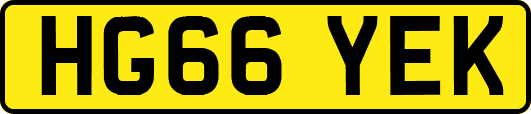 HG66 YEK